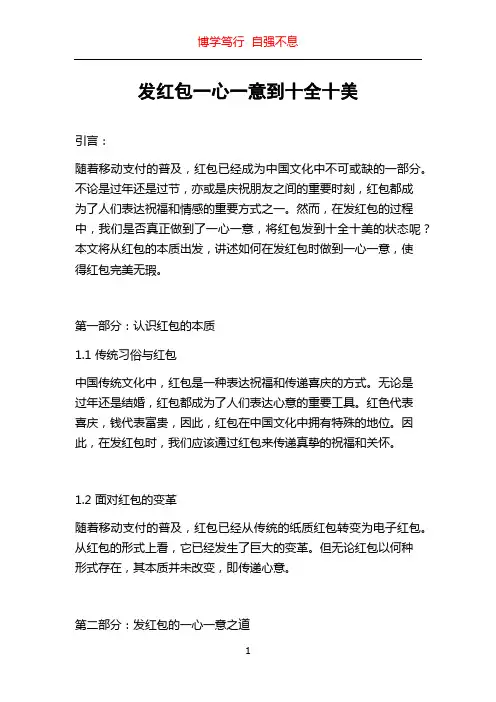 博学笃行 自强不息

发红包一心一意到十全十美

引言：

随着移动支付的普及，红包已经成为中国文化中不可或缺的一部分。不论是过年还是过节，亦或是庆祝朋友之间的重要时刻，红包都成为了人们表达祝福和情感的重要方式之一。然而，在发红包的过程中，我们是否真正做到了一心一意，将红包发到十全十美的状态呢？本文将从红包的本质出发，讲述如何在发红包时做到一心一意，使得红包完美无瑕。

第一部分：认识红包的本质

1.1 传统习俗与红包

中国传统文化中，红包是一种表达祝福和传递喜庆的方式。无论是过年还是结婚，红包都成为了人们表达心意的重要工具。红色代表喜庆，钱代表富贵，因此，红包在中国文化中拥有特殊的地位。因此，在发红包时，我们应该通过红包来传递真挚的祝福和关怀。

1.2 面对红包的变革

随着移动支付的普及，红包已经从传统的纸质红包转变为电子红包。从红包的形式上看，它已经发生了巨大的变革。但无论红包以何种形式存在，其本质并未改变，即传递心意。

第二部分：发红包的一心一意之道

1